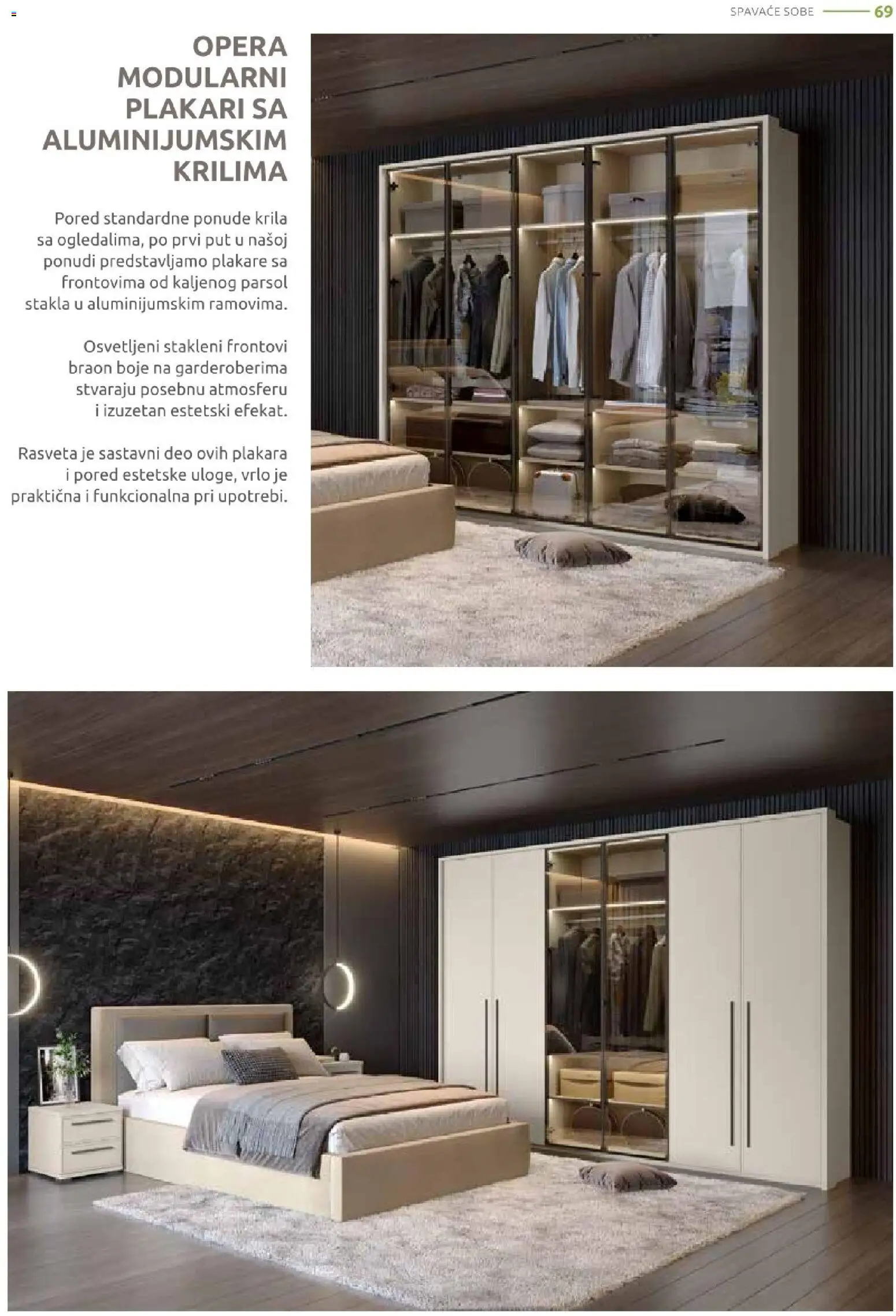 SPAVAĆE SOBE 69

OPERA MODULARNI PLAKARI SA ALUMINIJUMSKIM KRILIMA

Pored standardne ponude krila sa ogledalima, po prvi put u našoj ponudi predstavljamo plakare sa frontovima od kaljenog parsol stakla u aluminijumskim ramovima.

Osvetljeni stakleni frontovi braon boje na garderoberima stvaraju posebnu atmosferu i izuzetan estetski efekat.

Rasveta je sastavni deo ovih plakara i pored estetske uloge, vrlo je praktična i funkcionalna pri upotrebi.